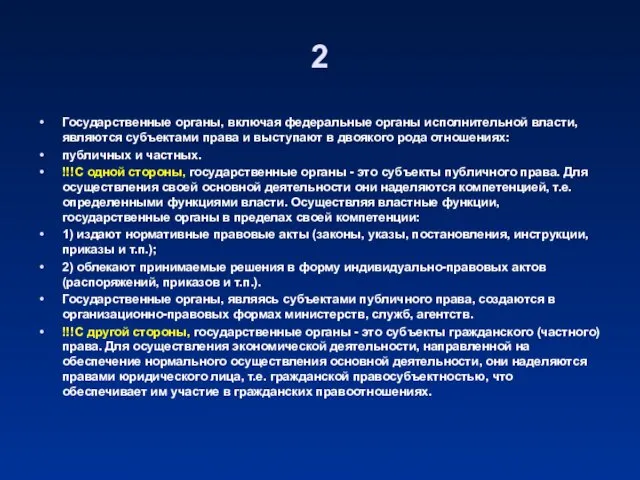 2

• Государственные органы, включая федеральные органы исполнительной власти, являются субъектами права и выступают в двоякого рода отношениях:

• публичных и частных.

• !!!С одной стороны, государственные органы - это субъекты публичного права. Для осуществления своей основной деятельности они наделяются компетенцией, т.е. определенными функциями власти. Осуществляя властные функции, государственные органы в пределах своей компетенции:

• 1) издают нормативные правовые акты (законы, указы, постановления, инструкции, приказы и т.п.);

• 2) облекают принимаемые решения в форму индивидуально-правовых актов (распоряжений, приказов и т.п.).

• Государственные органы, являясь субъектами публичного права, создаются в организационно-правовых формах министерств, служб, агентств.

• !!!С другой стороны, государственные органы - это субъекты гражданского (частного) права. Для осуществления экономической деятельности, направленной на обеспечение нормального осуществления основной деятельности, они наделяются правами юридического лица, т.е. гражданской правосубъектностью, что обеспечивает им участие в гражданских правоотношениях.